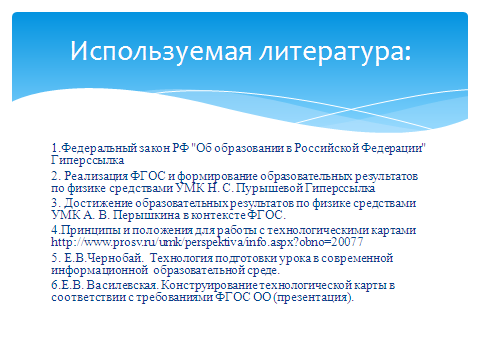 Используемая литература:

1.Федеральный закон РФ "Об образовании в Российской Федерации" Гиперссылка

2. Реализация ФГОС и формирование образовательных результатов по физике средствами УМК Н. С. Пурышевой Гиперссылка

3. Достижение образовательных результатов по физике средствами УМК А. В. Перышкина в контексте ФГОС.

4.Принципы и положения для работы с технологическими картами http://www.prosv.ru/umk/perspektiva/info.aspx?obno=20077

5. Е.В.Чернобай. Технология подготовки урока в современной информационной образовательной среде.

6.Е.В. Василевская. Конструирование технологической карты в соответствии с требованиями ФГОС ОО (презентация).